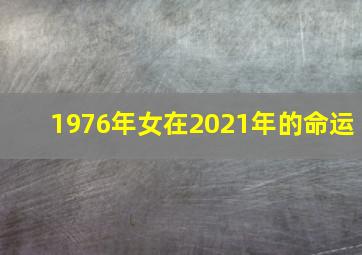 1976年女在2021年的命运